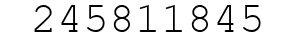 245811845